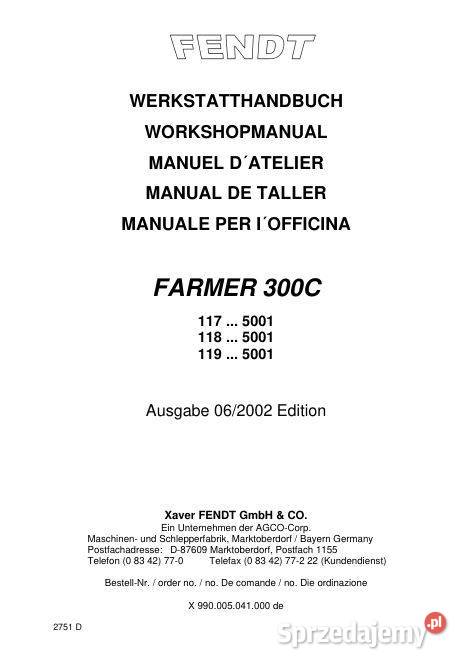 FENDT

WERKSTATTHANDBUCH
WORKSHOPMANUAL
MANUEL D´ATELIER
MANUAL DE TALLER
MANUALE PER I´OFFICINA

FARMER 300C

117 ... 5001
118 ... 5001
119 ... 5001

Ausgabe 06/2002 Edition

Xaver FENDT GmbH & CO.
Ein Unternehmen der AGCO-Corp.
Maschinen- und Schlepperfabrik, Marktoberdorf / Bayern Germany
Postfachadresse: D-87609 Marktoberdorf, Postfach 1155
Telefon (0 83 42) 77-0 Telefax (0 83 42) 77-2 22 (Kundendienst)

Bestell-Nr. / order no. / no. De comande / no. Die ordinazione

X 990.005.041.000 de

2751 D

Sprzedajemy.pl